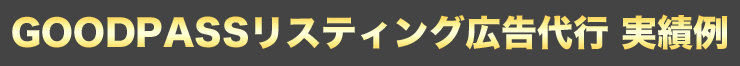 GOODPASSリスティング広告代行 実績例